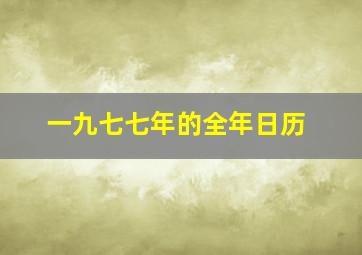 一九七七年的全年日历